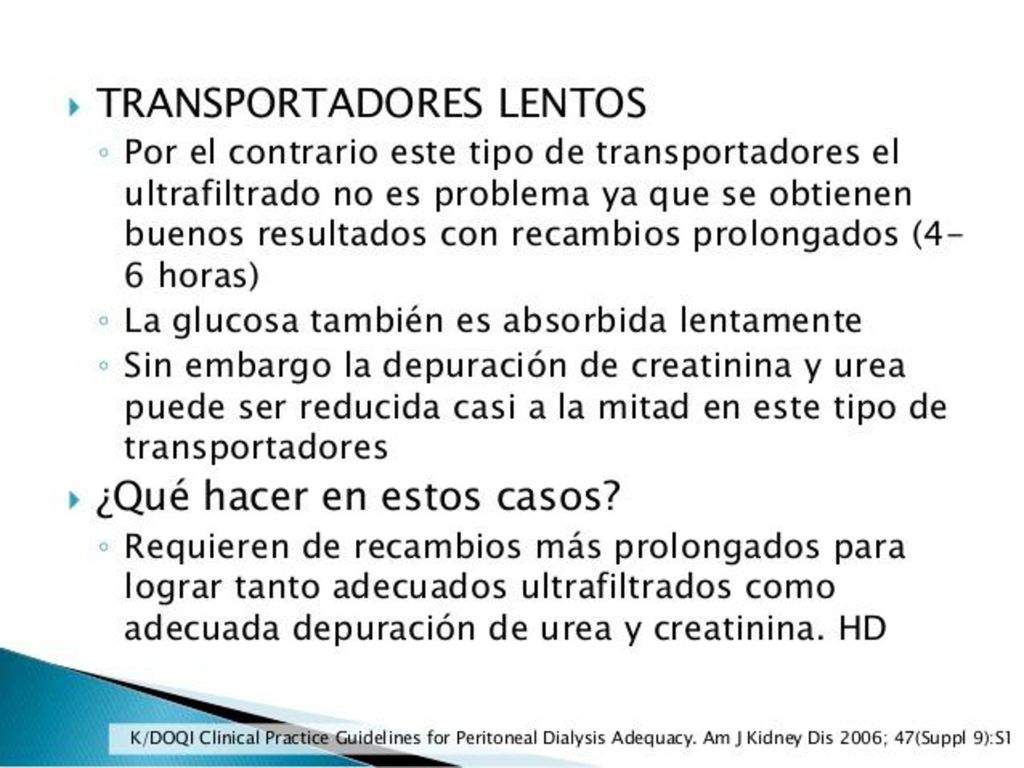 TRANSPORTADORES LENTOS

Por el contrario este tipo de transportadores el ultrafiltrado no es problema ya que se obtienen buenos resultados con recambios prolongados (4-6 horas)

La glucosa también es absorbida lentamente

Sin embargo la depuración de creatinina y urea puede ser reducida casi a la mitad en este tipo de transportadores

¿Qué hacer en estos casos?

Requieren de recambios más prolongados para lograr tanto adecuados ultrafiltrados como adecuada depuración de urea y creatinina. HD

K/DOQI Clinical Practice Guidelines for Peritoneal Dialysis Adequacy. Am J Kidney Dis 2006; 47(Suppl 9):S1